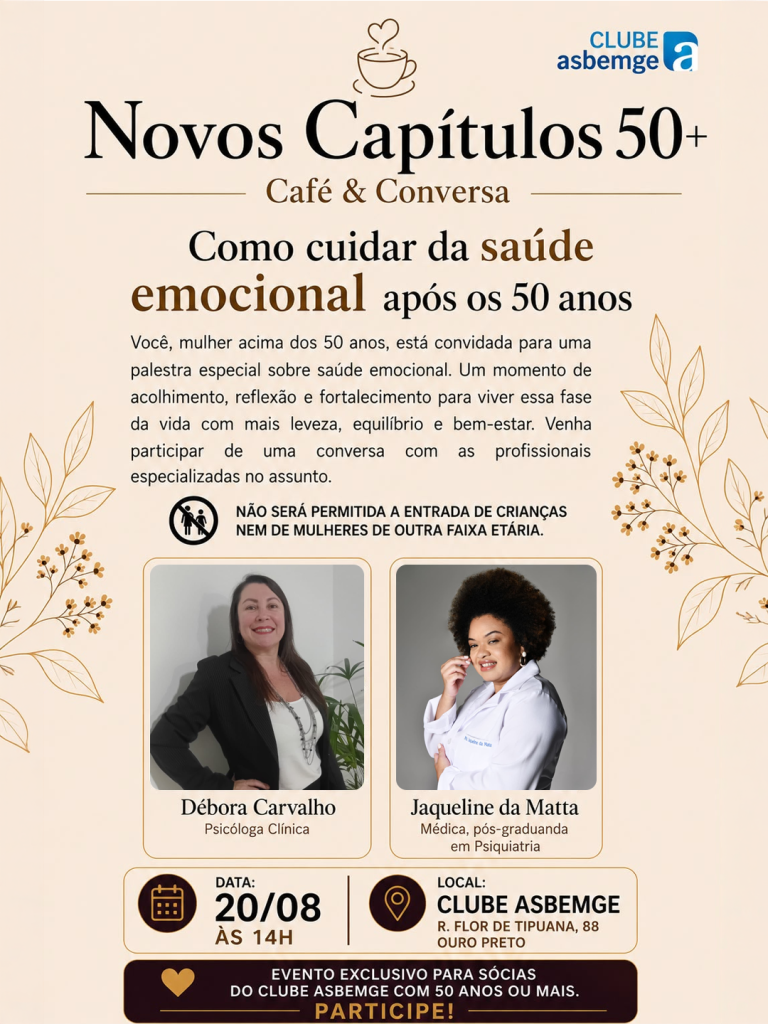 CLUBE asbemge

Novos Capítulos 50+

Café & Conversa

Como cuidar da saúde emocional após os 50 anos

Você, mulher acima dos 50 anos, está convidada para uma palestra especial sobre saúde emocional. Um momento de acolhimento, reflexão e fortalecimento para viver essa fase da vida com mais leveza, equilíbrio e bem-estar. Venha participar de uma conversa com as profissionais especializadas no assunto.

NÃO SERÁ PERMITIDA A ENTRADA DE CRIANÇAS NEM DE MULHERES DE OUTRA FAIXA ETÁRIA.

Débora Carvalho
Psicóloga Clínica

Jaqueline da Matta
Médica, pós-graduanda em Psiquiatria

DATA:
20/08
ÀS 14H

LOCAL:
CLUBE ASBEMGE
R. FLOR DE TIPUANA, 88
OURO PRETO

EVENTO EXCLUSIVO PARA SÓCIAS DO CLUBE ASBEMGE COM 50 ANOS OU MAIS.
PARTICIPE!